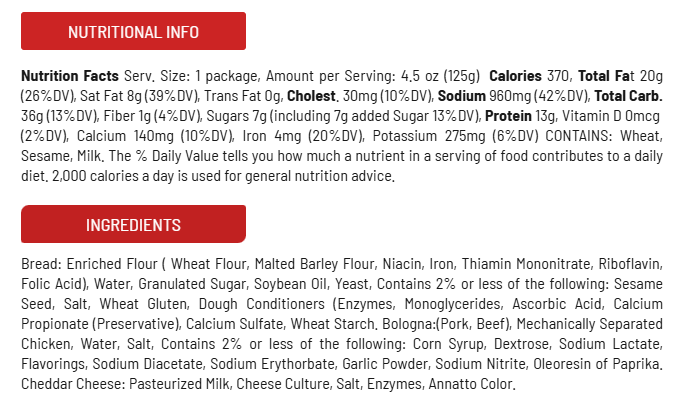 NUTRITIONAL INFO

Nutrition Facts Serv. Size: 1 package, Amount per Serving: 4.5 oz (125g) Calories 370, Total Fat 20g (26%DV), Sat Fat 8g (39%DV), Trans Fat 0g, Cholest. 30mg (10%DV), Sodium 960mg (42%DV), Total Carb. 36g (13%DV), Fiber 1g (4%DV), Sugars 7g (including 7g added Sugar 13%DV), Protein 13g, Vitamin D 0mcg (2%DV), Calcium 140mg (10%DV), Iron 4mg (20%DV), Potassium 275mg (6%DV) CONTAINS: Wheat, Sesame, Milk. The % Daily Value tells you how much a nutrient in a serving of food contributes to a daily diet. 2,000 calories a day is used for general nutrition advice.

INGREDIENTS

Bread: Enriched Flour ( Wheat Flour, Malted Barley Flour, Niacin, Iron, Thiamin Mononitrate, Riboflavin, Folic Acid), Water, Granulated Sugar, Soybean Oil, Yeast, Contains 2% or less of the following: Sesame Seed, Salt, Wheat Gluten, Dough Conditioners (Enzymes, Monoglycerides, Ascorbic Acid, Calcium Propionate (Preservative), Calcium Sulfate, Wheat Starch. Bologna:(Pork, Beef), Mechanically Separated Chicken, Water, Salt, Contains 2% or less of the following: Corn Syrup, Dextrose, Sodium Lactate, Flavorings, Sodium Diacetate, Sodium Erythorbate, Garlic Powder, Sodium Nitrite, Oleoresin of Paprika. Cheddar Cheese: Pasteurized Milk, Cheese Culture, Salt, Enzymes, Annatto Color.